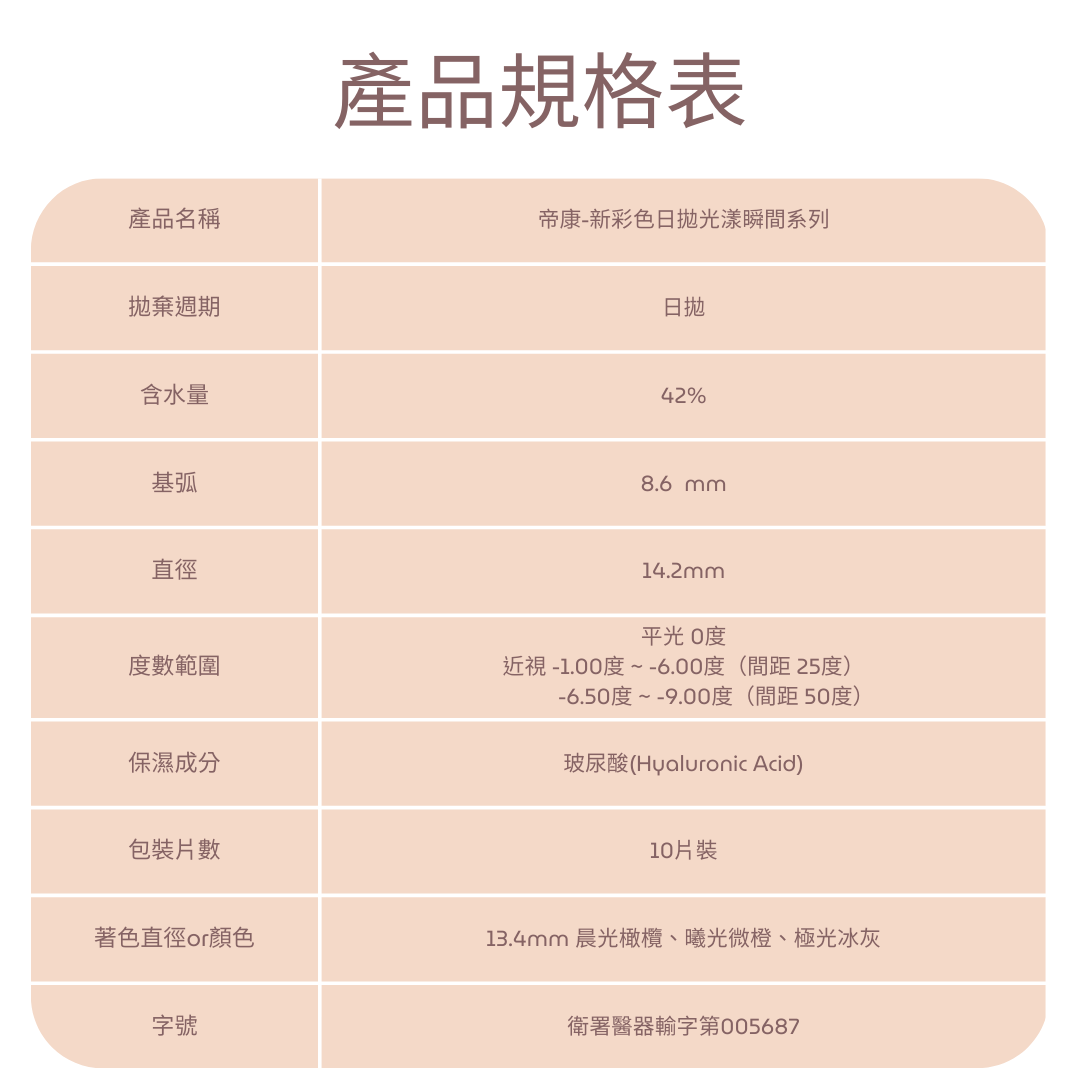 產品規格表

| 產品名稱 | 帝康-新彩色日拋光漾瞬間系列 |
|---|---|
| 拋棄週期 | 日拋 |
| 含水量 | 42% |
| 基弧 | 8.6 mm |
| 直徑 | 14.2mm |
| 度數範圍 | 平光 0度 近視 -1.00度 ~ -6.00度（間距 25度） -6.50度 ~ -9.00度（間距 50度） |
| 保濕成分 | 玻尿酸(Hyaluronic Acid) |
| 包裝片數 | 10片裝 |
| 著色直徑or顏色 | 13.4mm 晨光橄欖、曦光微橙、極光冰灰 |
| 字號 | 衛署醫器輸字第005687 |